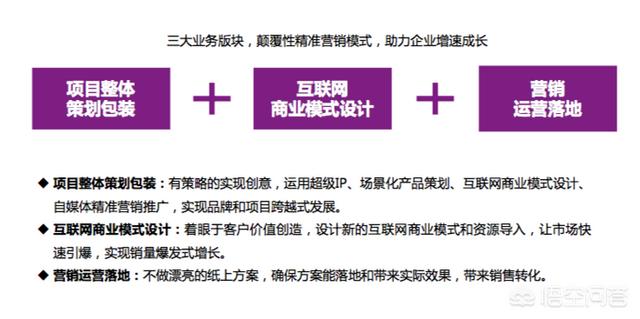 三大业务版块，颠覆性精准营销模式，助力企业增速成长

项目整体策划包装 + 互联网商业模式设计 + 营销运营落地

◆ 项目整体策划包装：有策略的实现创意，运用超级IP、场景化产品策划、互联网商业模式设计、自媒体精准营销推广，实现品牌和项目跨越式发展。

◆ 互联网商业模式设计：着眼于客户价值创造，设计新的互联网商业模式和资源导入，让市场快速引爆，实现销量爆发式增长。

◆ 营销运营落地：不做漂亮的纸上方案，确保方案能落地和带来实际效果，带来销售转化。

悟空问答